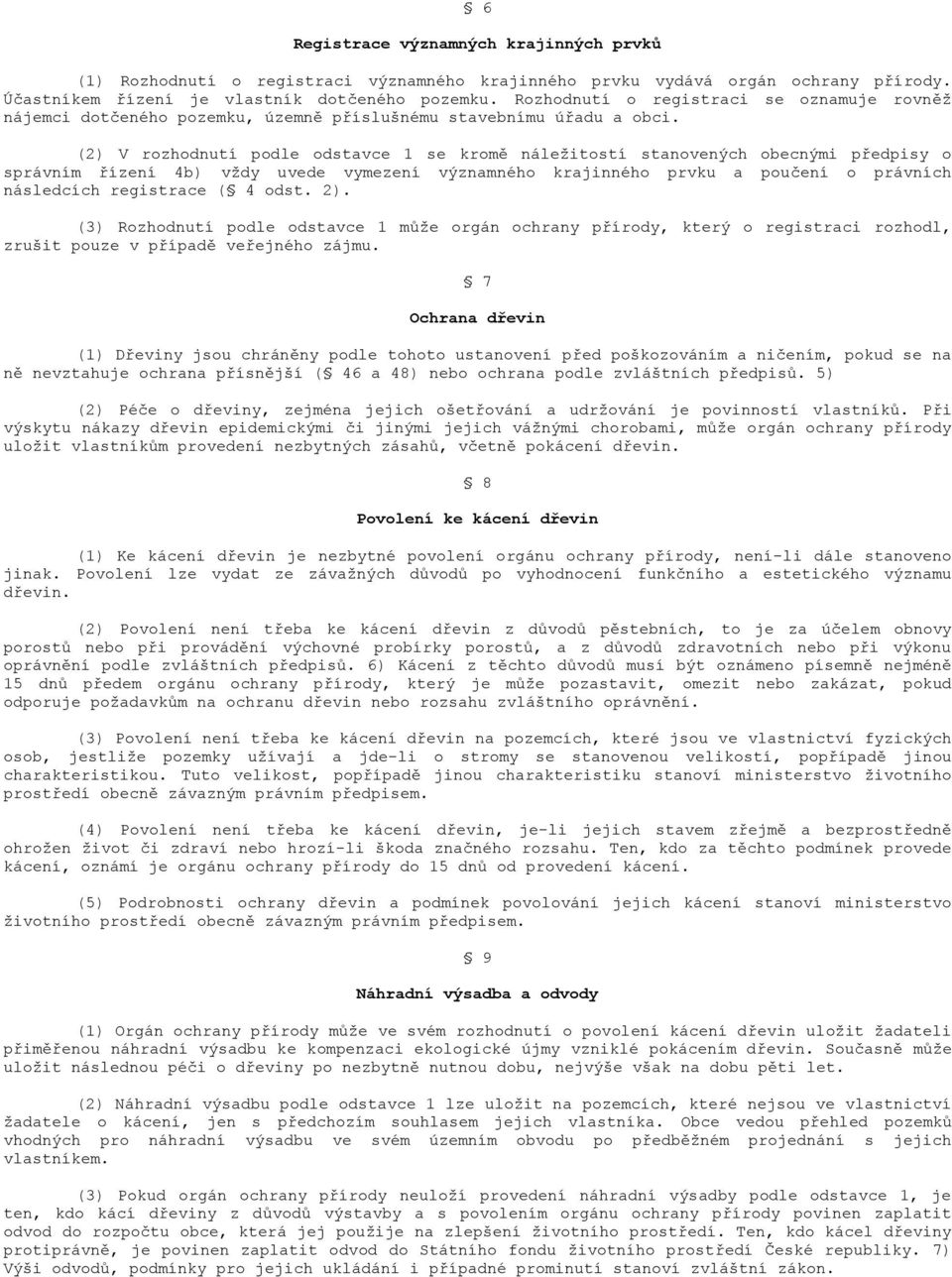 § 6

Registrace významných krajinných prvků

(1) Rozhodnutí o registraci významného krajinného prvku vydává orgán ochrany přírody. Účastníkem řízení je vlastník dotčeného pozemku. Rozhodnutí o registraci se oznamuje rovněž nájemci dotčeného pozemku, územně příslušnému stavebnímu úřadu a obci.

(2) V rozhodnutí podle odstavce 1 se kromě náležitostí stanovených obecnými předpisy o správním řízení 4b) vždy uvede vymezení významného krajinného prvku a poučení o právních následcích registrace (§ 4 odst. 2).

(3) Rozhodnutí podle odstavce 1 může orgán ochrany přírody, který o registraci rozhodl, zrušit pouze v případě veřejného zájmu.

§ 7

Ochrana dřevin

(1) Dřeviny jsou chráněny podle tohoto ustanovení před poškozováním a ničením, pokud se na ně nevztahuje ochrana přísnější (§ 46 a 48) nebo ochrana podle zvláštních předpisů. 5)

(2) Péče o dřeviny, zejména jejich ošetřování a udržování je povinností vlastníků. Při výskytu nákazy dřevin epidemickými či jinými jejich vážnými chorobami, může orgán ochrany přírody uložit vlastníkům provedení nezbytných zásahů, včetně pokácení dřevin.

§ 8

Povolení ke kácení dřevin

(1) Ke kácení dřevin je nezbytné povolení orgánu ochrany přírody, není-li dále stanoveno jinak. Povolení lze vydat ze závažných důvodů po vyhodnocení funkčního a estetického významu dřevin.

(2) Povolení není třeba ke kácení dřevin z důvodů pěstebních, to je za účelem obnovy porostů nebo při provádění výchovné probírky porostů, a z důvodů zdravotních nebo při výkonu oprávnění podle zvláštních předpisů. 6) Kácení z těchto důvodů musí být oznámeno písemně nejméně 15 dnů předem orgánu ochrany přírody, který je může pozastavit, omezit nebo zakázat, pokud odporuje požadavkům na ochranu dřevin nebo rozsahu zvláštního oprávnění.

(3) Povolení není třeba ke kácení dřevin na pozemcích, které jsou ve vlastnictví fyzických osob, jestliže pozemky užívají a jde-li o stromy se stanovenou velikostí, popřípadě jinou charakteristikou. Tuto velikost, popřípadě jinou charakteristiku stanoví ministerstvo životního prostředí obecně závazným právním předpisem.

(4) Povolení není třeba ke kácení dřevin, je-li jejich stavem zřejmě a bezprostředně ohrožen život či zdraví nebo hrozí-li škoda značného rozsahu. Ten, kdo za těchto podmínek provede kácení, oznámí je orgánu ochrany přírody do 15 dnů od provedení kácení.

(5) Podrobnosti ochrany dřevin a podmínek povolování jejich kácení stanoví ministerstvo životního prostředí obecně závazným právním předpisem.

§ 9

Náhradní výsadba a odvody

(1) Orgán ochrany přírody může ve svém rozhodnutí o povolení kácení dřevin uložit žadateli přiměřenou náhradní výsadbu ke kompenzaci ekologické újmy vzniklé pokácením dřevin. Současně může uložit následnou péči o dřeviny po nezbytně nutnou dobu, nejvýše však na dobu pěti let.

(2) Náhradní výsadbu podle odstavce 1 lze uložit na pozemcích, které nejsou ve vlastnictví žadatele o kácení, jen s předchozím souhlasem jejich vlastníka. Obce vedou přehled pozemků vhodných pro náhradní výsadbu ve svém územním obvodu po předběžném projednání s jejich vlastníkem.

(3) Pokud orgán ochrany přírody neuloží provedení náhradní výsadby podle odstavce 1, je ten, kdo kácí dřeviny z důvodů výstavby a s povolením orgánu ochrany přírody povinen zaplatit odvod do rozpočtu obce, která jej použije na zlepšení životního prostředí. Ten, kdo kácel dřeviny protiprávně, je povinen zaplatit odvod do Státního fondu životního prostředí České republiky. 7) Výši odvodů, podmínky pro jejich ukládání i případné prominutí stanoví zvláštní zákon.